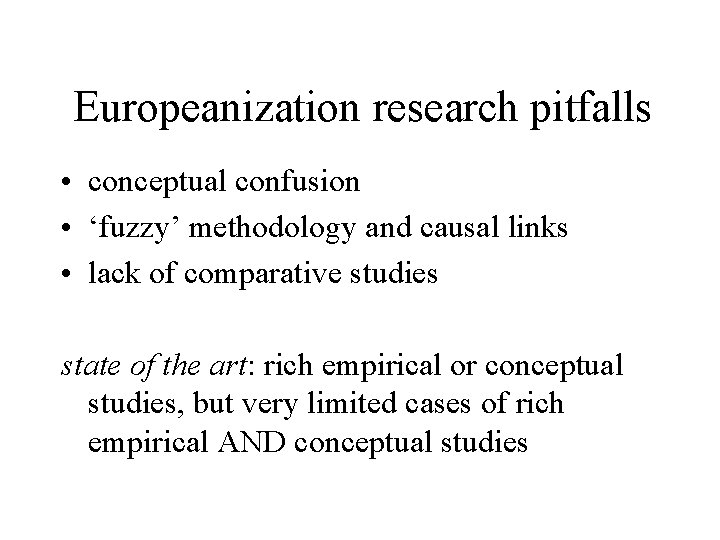 Europeanization research pitfalls

• conceptual confusion
• 'fuzzy' methodology and causal links
• lack of comparative studies

state of the art: rich empirical or conceptual studies, but very limited cases of rich empirical AND conceptual studies